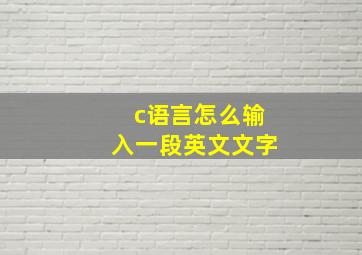 c语言怎么输入一段英文文字